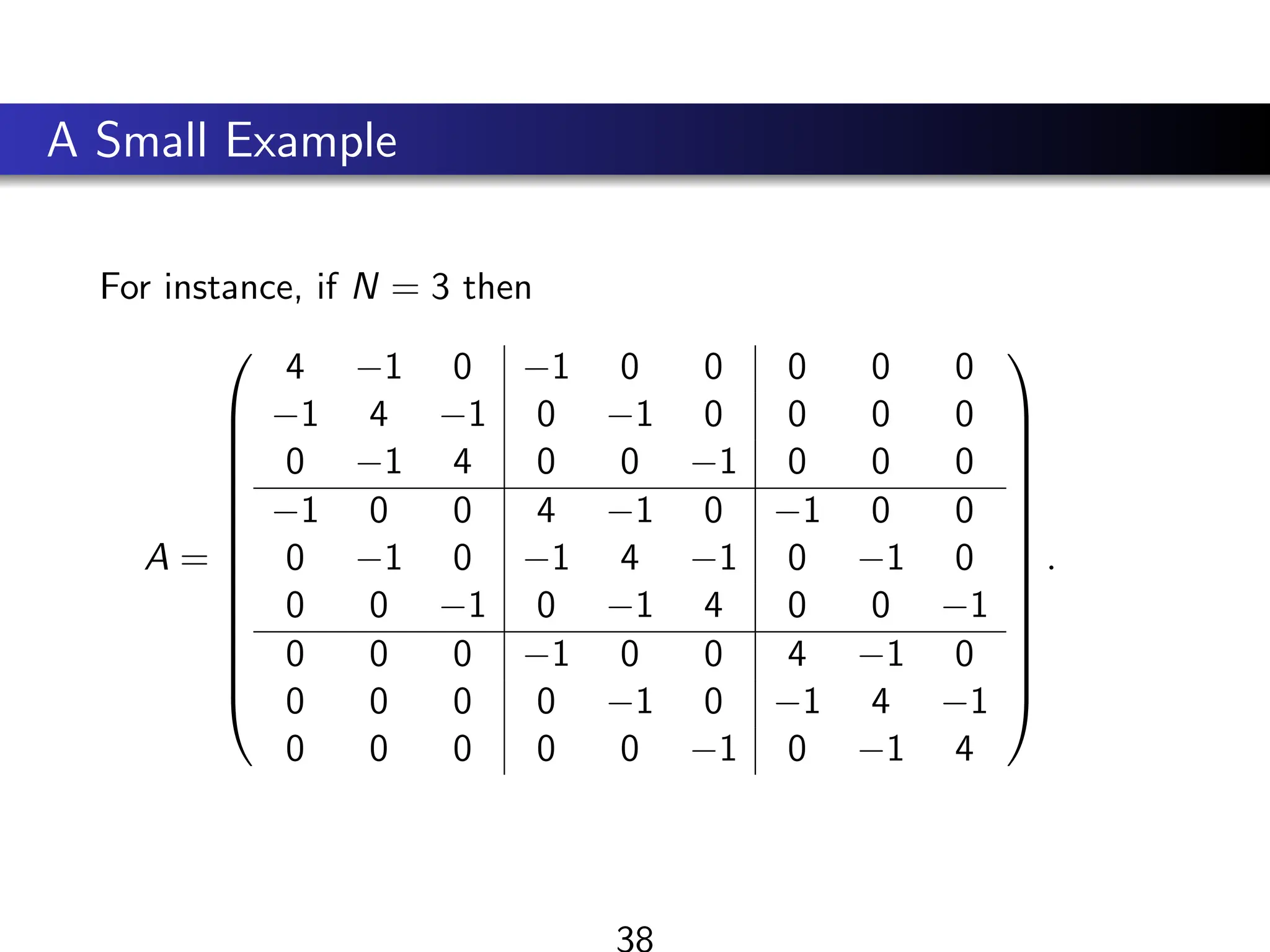 A Small Example

For instance, if $N = 3$ then

$$A = \left(\begin{array}{ccc|ccc|ccc} 4 & -1 & 0 & -1 & 0 & 0 & 0 & 0 & 0 \\ -1 & 4 & -1 & 0 & -1 & 0 & 0 & 0 & 0 \\ 0 & -1 & 4 & 0 & 0 & -1 & 0 & 0 & 0 \\ \hline -1 & 0 & 0 & 4 & -1 & 0 & -1 & 0 & 0 \\ 0 & -1 & 0 & -1 & 4 & -1 & 0 & -1 & 0 \\ 0 & 0 & -1 & 0 & -1 & 4 & 0 & 0 & -1 \\ \hline 0 & 0 & 0 & -1 & 0 & 0 & 4 & -1 & 0 \\ 0 & 0 & 0 & 0 & -1 & 0 & -1 & 4 & -1 \\ 0 & 0 & 0 & 0 & 0 & -1 & 0 & -1 & 4 \end{array}\right).$$

38